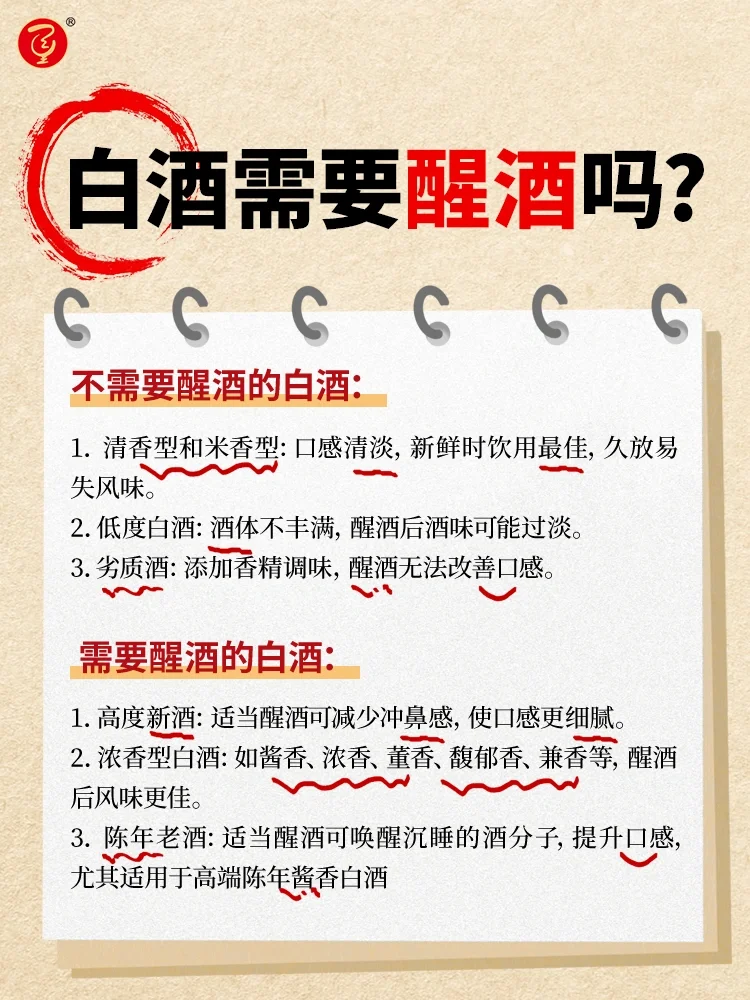 白酒需要醒酒吗?

不需要醒酒的白酒:

1. 清香型和米香型: 口感清淡, 新鲜时饮用最佳, 久放易失风味。
2. 低度白酒: 酒体不丰满, 醒酒后酒味可能过淡。
3. 劣质酒: 添加香精调味, 醒酒无法改善口感。

需要醒酒的白酒:

1. 高度新酒: 适当醒酒可减少冲鼻感, 使口感更细腻。
2. 浓香型白酒: 如酱香、浓香、董香、馥郁香、兼香等, 醒酒后风味更佳。
3. 陈年老酒: 适当醒酒可唤醒沉睡的酒分子, 提升口感, 尤其适用于高端陈年酱香白酒